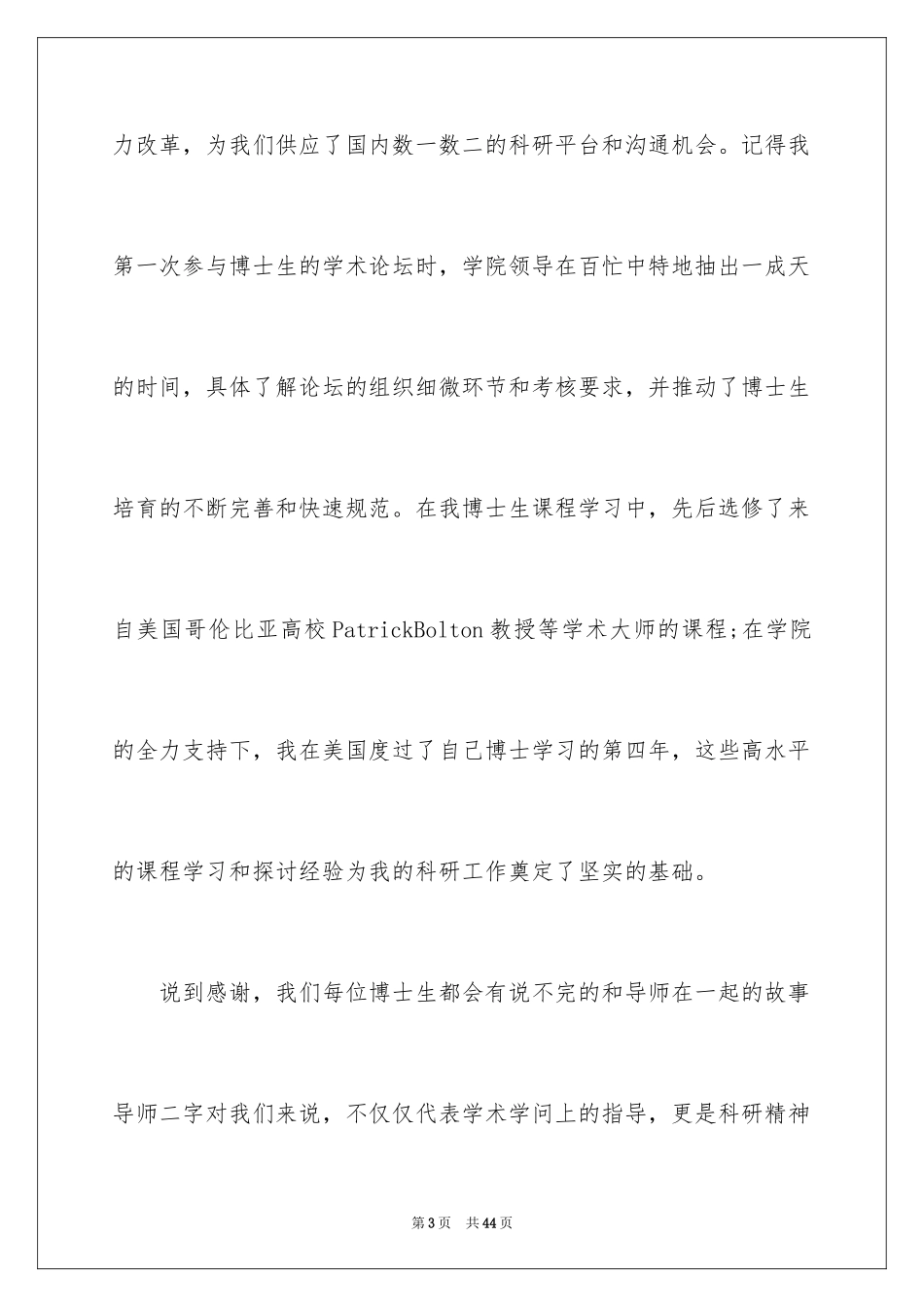 力改革，为我们供应了国内数一数二的科研平台和沟通机会。记得我第一次参与博士生的学术论坛时，学院领导在百忙中特地抽出一成天的时间，具体了解论坛的组织细微环节和考核要求，并推动了博士生培育的不断完善和快速规范。在我博士生课程学习中，先后选修了来自美国哥伦比亚高校PatrickBolton教授等学术大师的课程;在学院的全力支持下，我在美国度过了自己博士学习的第四年，这些高水平的课程学习和探讨经验为我的科研工作奠定了坚实的基础。

说到感谢，我们每位博士生都会有说不完的和导师在一起的故事导师二字对我们来说，不仅仅代表学术学问上的指导，更是科研精神

第3页　共44页